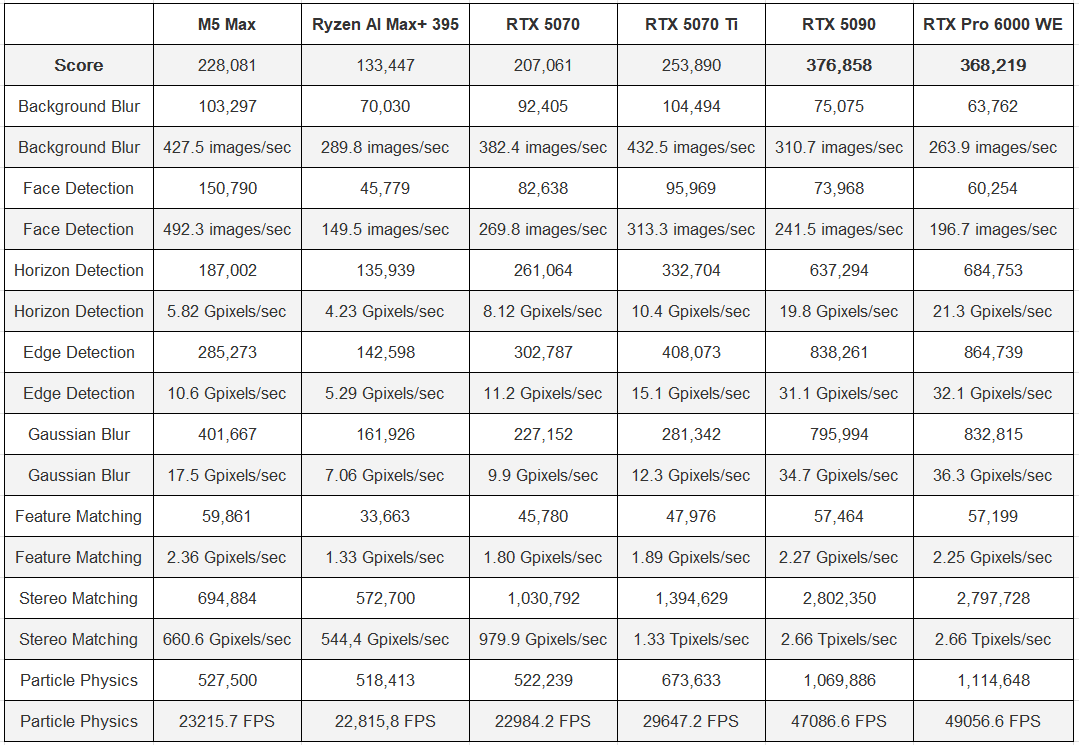 |  | M5 Max | Ryzen AI Max+ 395 | RTX 5070 | RTX 5070 Ti | RTX 5090 | RTX Pro 6000 WE |
|---|---|---|---|---|---|---|
| Score | 228,081 | 133,447 | 207,061 | 253,890 | 376,858 | 368,219 |
| Background Blur | 103,297 | 70,030 | 92,405 | 104,494 | 75,075 | 63,762 |
| Background Blur | 427.5 images/sec | 289.8 images/sec | 382.4 images/sec | 432.5 images/sec | 310.7 images/sec | 263.9 images/sec |
| Face Detection | 150,790 | 45,779 | 82,638 | 95,969 | 73,968 | 60,254 |
| Face Detection | 492.3 images/sec | 149.5 images/sec | 269.8 images/sec | 313.3 images/sec | 241.5 images/sec | 196.7 images/sec |
| Horizon Detection | 187,002 | 135,939 | 261,064 | 332,704 | 637,294 | 684,753 |
| Horizon Detection | 5.82 Gpixels/sec | 4.23 Gpixels/sec | 8.12 Gpixels/sec | 10.4 Gpixels/sec | 19.8 Gpixels/sec | 21.3 Gpixels/sec |
| Edge Detection | 285,273 | 142,598 | 302,787 | 408,073 | 838,261 | 864,739 |
| Edge Detection | 10.6 Gpixels/sec | 5.29 Gpixels/sec | 11.2 Gpixels/sec | 15.1 Gpixels/sec | 31.1 Gpixels/sec | 32.1 Gpixels/sec |
| Gaussian Blur | 401,667 | 161,926 | 227,152 | 281,342 | 795,994 | 832,815 |
| Gaussian Blur | 17.5 Gpixels/sec | 7.06 Gpixels/sec | 9.9 Gpixels/sec | 12.3 Gpixels/sec | 34.7 Gpixels/sec | 36.3 Gpixels/sec |
| Feature Matching | 59,861 | 33,663 | 45,780 | 47,976 | 57,464 | 57,199 |
| Feature Matching | 2.36 Gpixels/sec | 1.33 Gpixels/sec | 1.80 Gpixels/sec | 1.89 Gpixels/sec | 2.27 Gpixels/sec | 2.25 Gpixels/sec |
| Stereo Matching | 694,884 | 572,700 | 1,030,792 | 1,394,629 | 2,802,350 | 2,797,728 |
| Stereo Matching | 660.6 Gpixels/sec | 544,4 Gpixels/sec | 979.9 Gpixels/sec | 1.33 Tpixels/sec | 2.66 Tpixels/sec | 2.66 Tpixels/sec |
| Particle Physics | 527,500 | 518,413 | 522,239 | 673,633 | 1,069,886 | 1,114,648 |
| Particle Physics | 23215.7 FPS | 22,815,8 FPS | 22984.2 FPS | 29647.2 FPS | 47086.6 FPS | 49056.6 FPS |